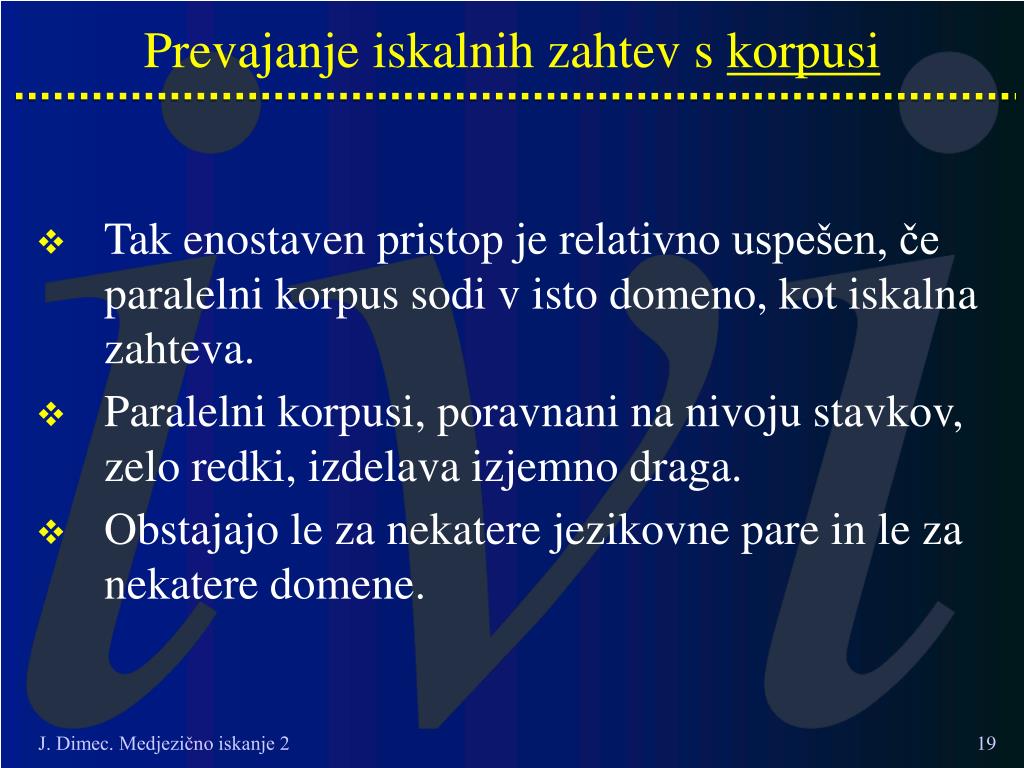 Prevajanje iskalnih zahtev s korpusi

❖ Tak enostaven pristop je relativno uspešen, če paralelni korpus sodi v isto domeno, kot iskalna zahteva.

❖ Paralelni korpusi, poravnani na nivoju stavkov, zelo redki, izdelava izjemno draga.

❖ Obstajajo le za nekatere jezikovne pare in le za nekatere domene.

J. Dimec. Medjezično iskanje 2

19